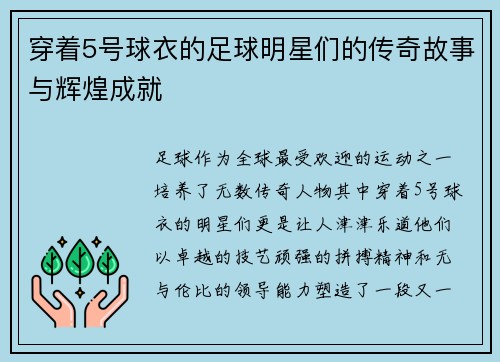 穿着5号球衣的足球明星们的传奇故事与辉煌成就

足球作为全球最受欢迎的运动之一培养了无数传奇人物其中穿着5号球衣的明星们更是让人津津乐道他们以卓越的技艺顽强的拼搏精神和无与伦比的领导能力塑造了一段又一